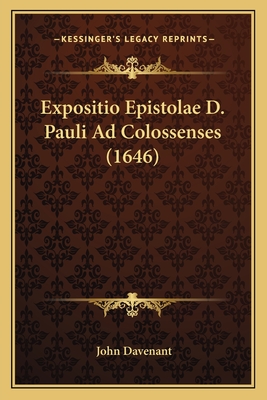 —KESSINGER'S LEGACY REPRINTS—

Expositio Epistolae D. Pauli Ad Colossenses (1646)

John Davenant